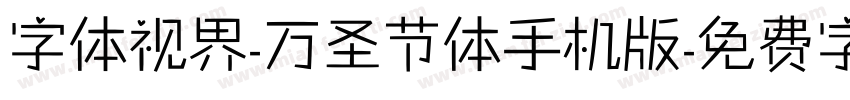 字体视界-万圣节体手机版-免费字